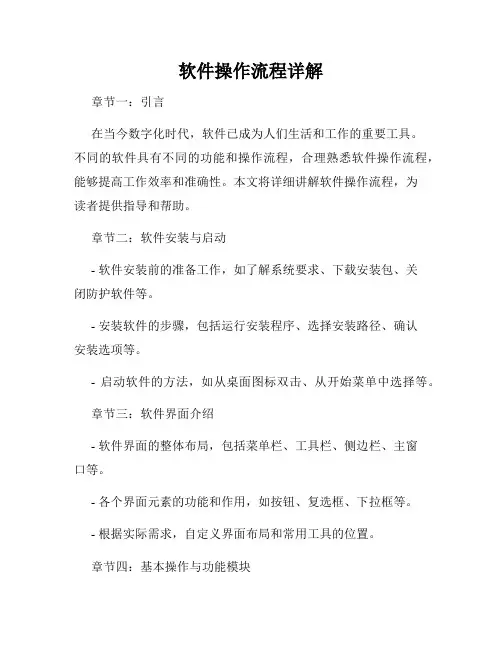 软件操作流程详解

章节一：引言

在当今数字化时代，软件已成为人们生活和工作的重要工具。不同的软件具有不同的功能和操作流程，合理熟悉软件操作流程，能够提高工作效率和准确性。本文将详细讲解软件操作流程，为读者提供指导和帮助。

章节二：软件安装与启动

- 软件安装前的准备工作，如了解系统要求、下载安装包、关闭防护软件等。

- 安装软件的步骤，包括运行安装程序、选择安装路径、确认安装选项等。

- 启动软件的方法，如从桌面图标双击、从开始菜单中选择等。

章节三：软件界面介绍

- 软件界面的整体布局，包括菜单栏、工具栏、侧边栏、主窗口等。

- 各个界面元素的功能和作用，如按钮、复选框、下拉框等。

- 根据实际需求，自定义界面布局和常用工具的位置。

章节四：基本操作与功能模块